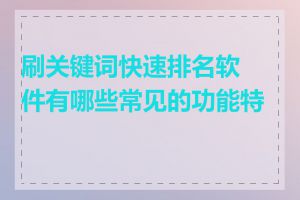 刷关键词快速排名软件有哪些常见的功能特